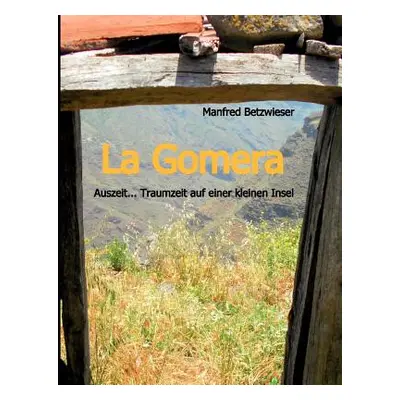 Manfred Betzwieser

La Gomera

Auszeit... Traumzeit auf einer kleinen Insel